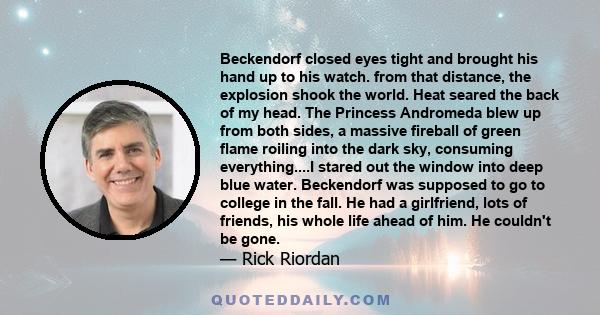 Beckendorf closed eyes tight and brought his hand up to his watch. from that distance, the explosion shook the world. Heat seared the back of my head. The Princess Andromeda blew up from both sides, a massive fireball of green flame roiling into the dark sky, consuming everything....I stared out the window into deep blue water. Beckendorf was supposed to go to college in the fall. He had a girlfriend, lots of friends, his whole life ahead of him. He couldn't be gone.
— Rick Riordan

QUOTEDDAILY.COM